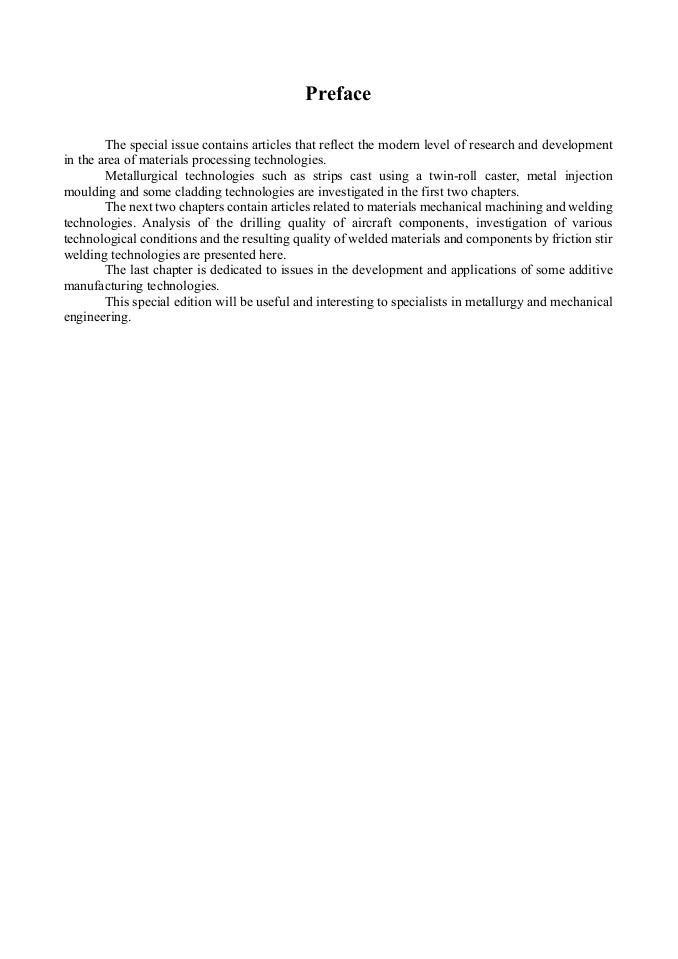 Preface

The special issue contains articles that reflect the modern level of research and development in the area of materials processing technologies.

Metallurgical technologies such as strips cast using a twin-roll caster, metal injection moulding and some cladding technologies are investigated in the first two chapters.

The next two chapters contain articles related to materials mechanical machining and welding technologies. Analysis of the drilling quality of aircraft components, investigation of various technological conditions and the resulting quality of welded materials and components by friction stir welding technologies are presented here.

The last chapter is dedicated to issues in the development and applications of some additive manufacturing technologies.

This special edition will be useful and interesting to specialists in metallurgy and mechanical engineering.